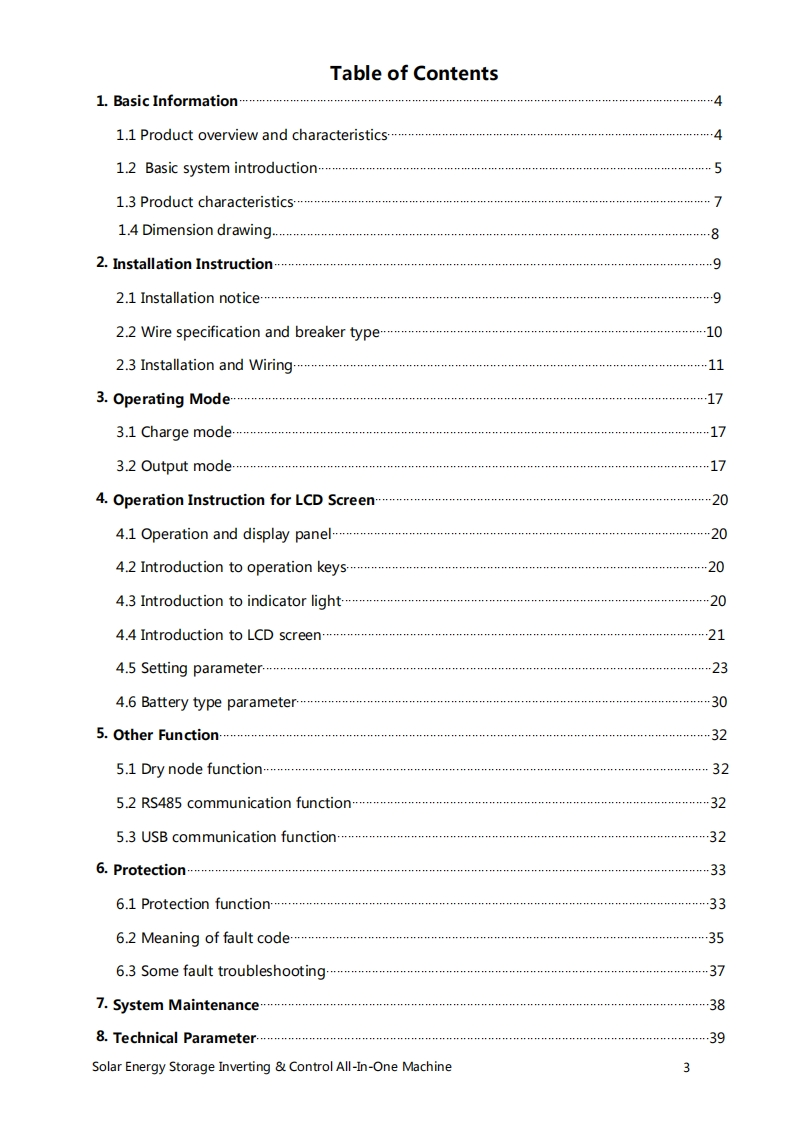 Table of Contents

1. Basic Information 4
1.1 Product overview and characteristics 4
1.2 Basic system introduction 5
1.3 Product characteristics 7
1.4 Dimension drawing 8
2. Installation Instruction 9
2.1 Installation notice 9
2.2 Wire specification and breaker type 10
2.3 Installation and Wiring 11
3. Operating Mode 17
3.1 Charge mode 17
3.2 Output mode 17
4. Operation Instruction for LCD Screen 20
4.1 Operation and display panel 20
4.2 Introduction to operation keys 20
4.3 Introduction to indicator light 20
4.4 Introduction to LCD screen 21
4.5 Setting parameter 23
4.6 Battery type parameter 30
5. Other Function 32
5.1 Dry node function 32
5.2 RS485 communication function 32
5.3 USB communication function 32
6. Protection 33
6.1 Protection function 33
6.2 Meaning of fault code 35
6.3 Some fault troubleshooting 37
7. System Maintenance 38
8. Technical Parameter 39

Solar Energy Storage Inverting & Control All-In-One Machine 3